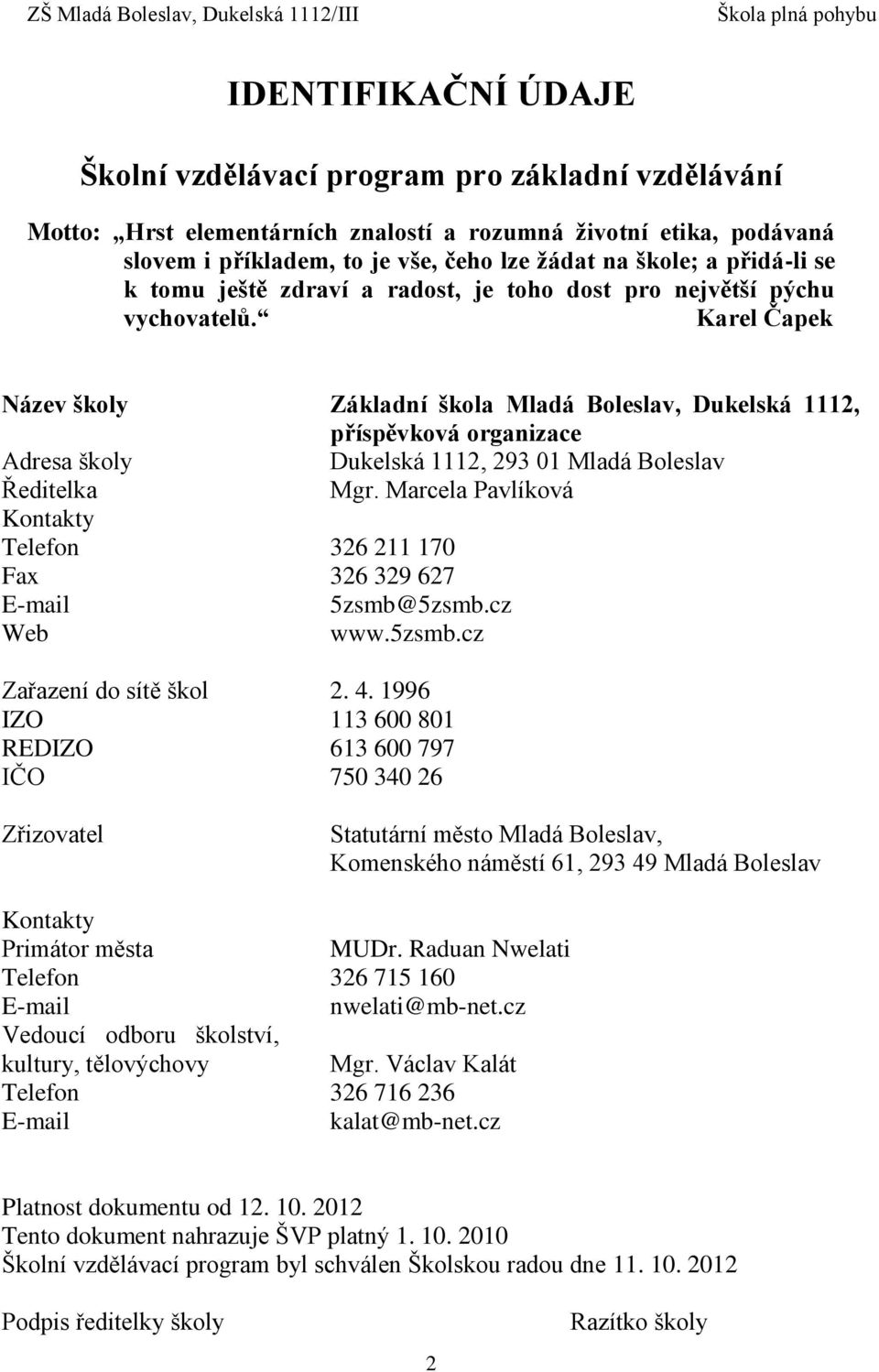 ZŠ Mladá Boleslav, Dukelská 1112/III Škola plná pohybu

IDENTIFIKAČNÍ ÚDAJE

Školní vzdělávací program pro základní vzdělávání

Motto: „Hrst elementárních znalostí a rozumná životní etika, podávaná slovem i příkladem, to je vše, čeho lze žádat na škole; a přidá-li se k tomu ještě zdraví a radost, je toho dost pro největší pýchu vychovatelů.“ Karel Čapek

Název školy Základní škola Mladá Boleslav, Dukelská 1112, příspěvková organizace
Adresa školy Dukelská 1112, 293 01 Mladá Boleslav
Ředitelka Mgr. Marcela Pavlíková
Kontakty
Telefon 326 211 170
Fax 326 329 627
E-mail 5zsmb@5zsmb.cz
Web www.5zsmb.cz

Zařazení do sítě škol 2. 4. 1996
IZO 113 600 801
REDIZO 613 600 797
IČO 750 340 26

Zřizovatel Statutární město Mladá Boleslav, Komenského náměstí 61, 293 49 Mladá Boleslav

Kontakty
Primátor města MUDr. Raduan Nwelati
Telefon 326 715 160
E-mail nwelati@mb-net.cz
Vedoucí odboru školství, kultury, tělovýchovy Mgr. Václav Kalát
Telefon 326 716 236
E-mail kalat@mb-net.cz

Platnost dokumentu od 12. 10. 2012
Tento dokument nahrazuje ŠVP platný 1. 10. 2010
Školní vzdělávací program byl schválen Školskou radou dne 11. 10. 2012

Podpis ředitelky školy Razítko školy

2